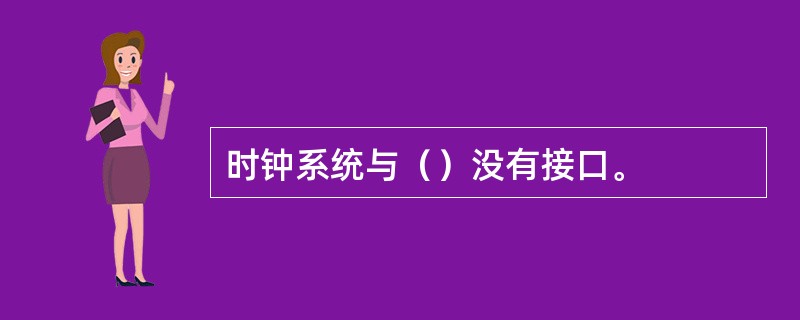 时钟系统与（）没有接口。